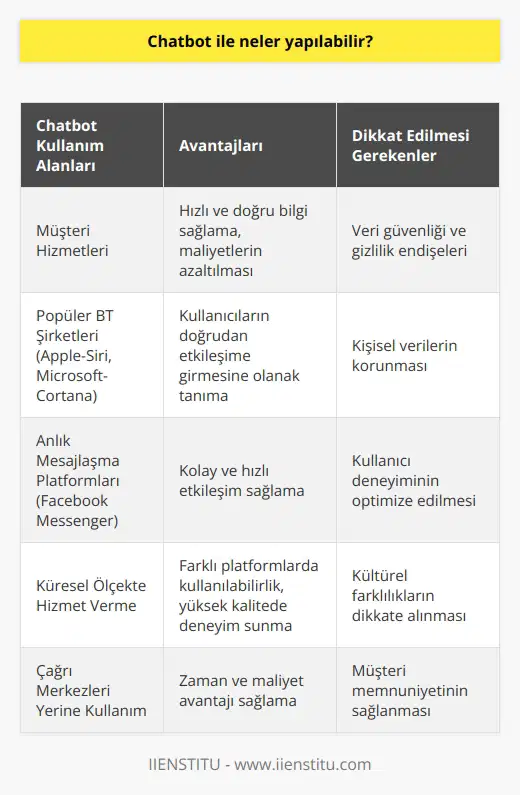 Chatbot ile neler yapılabilir?

| Chatbot Kullanım Alanları | Avantajları | Dikkat Edilmesi Gerekenler |
|---|---|---|
| Müşteri Hizmetleri | Hızlı ve doğru bilgi sağlama, maliyetlerin azaltılması | Veri güvenliği ve gizlilik endişeleri |
| Popüler BT Şirketleri (Apple-Siri, Microsoft-Cortana) | Kullanıcıların doğrudan etkileşime girmesine olanak tanıma | Kişisel verilerin korunması |
| Anlık Mesajlaşma Platformları (Facebook Messenger) | Kolay ve hızlı etkileşim sağlama | Kullanıcı deneyiminin optimize edilmesi |
| Küresel Ölçekte Hizmet Verme | Farklı platformlarda kullanılabilirlik, yüksek kalitede deneyim sunma | Kültürel farklılıkların dikkate alınması |
| Çağrı Merkezleri Yerine Kullanım | Zaman ve maliyet avantajı sağlama | Müşteri memnuniyetinin sağlanması |

IIENSTITU - www.iienstitu.com